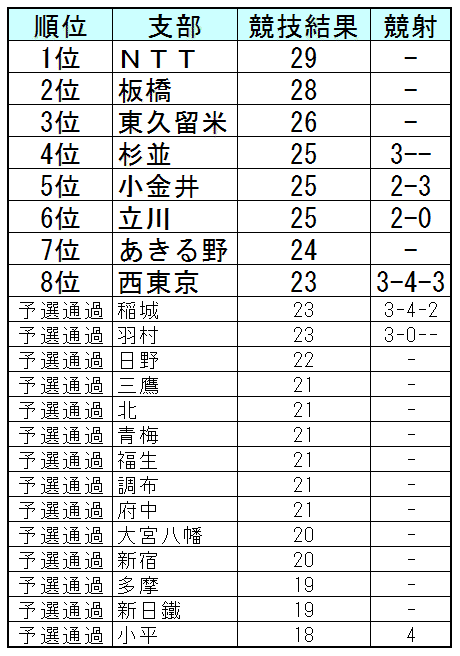 | 順位 | 支部 | 競技結果 | 競射 |
|---|---|---|---|
| 1位 | ＮＴＴ | 29 | - |
| 2位 | 板橋 | 28 | - |
| 3位 | 東久留米 | 26 | - |
| 4位 | 杉並 | 25 | 3-- |
| 5位 | 小金井 | 25 | 2-3 |
| 6位 | 立川 | 25 | 2-0 |
| 7位 | あきる野 | 24 | - |
| 8位 | 西東京 | 23 | 3-4-3 |
| 予選通過 | 稲城 | 23 | 3-4-2 |
| 予選通過 | 羽村 | 23 | 3-0-- |
| 予選通過 | 日野 | 22 | - |
| 予選通過 | 三鷹 | 21 | - |
| 予選通過 | 北 | 21 | - |
| 予選通過 | 青梅 | 21 | - |
| 予選通過 | 福生 | 21 | - |
| 予選通過 | 調布 | 21 | - |
| 予選通過 | 府中 | 21 | - |
| 予選通過 | 大宮八幡 | 20 | - |
| 予選通過 | 新宿 | 20 | - |
| 予選通過 | 多摩 | 19 | - |
| 予選通過 | 新日鐵 | 19 | - |
| 予選通過 | 小平 | 18 | 4 |